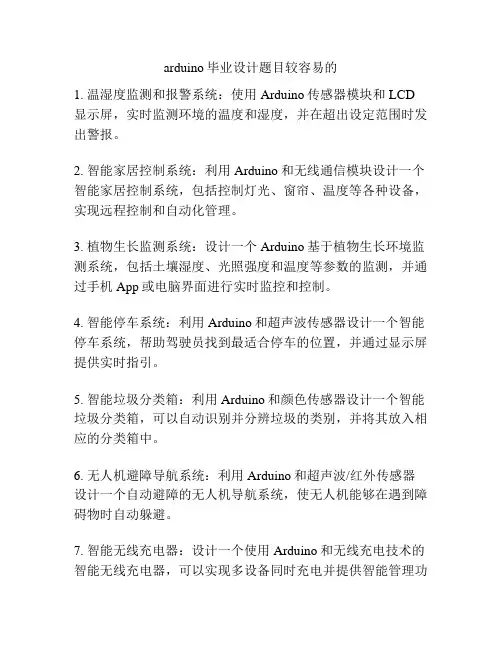 arduino 毕业设计题目较容易的

1. 温湿度监测和报警系统：使用 Arduino 传感器模块和 LCD 显示屏，实时监测环境的温度和湿度，并在超出设定范围时发出警报。

2. 智能家居控制系统：利用 Arduino 和无线通信模块设计一个智能家居控制系统，包括控制灯光、窗帘、温度等各种设备，实现远程控制和自动化管理。

3. 植物生长监测系统：设计一个 Arduino 基于植物生长环境监测系统，包括土壤湿度、光照强度和温度等参数的监测，并通过手机 App 或电脑界面进行实时监控和控制。

4. 智能停车系统：利用 Arduino 和超声波传感器设计一个智能停车系统，帮助驾驶员找到最适合停车的位置，并通过显示屏提供实时指引。

5. 智能垃圾分类箱：利用 Arduino 和颜色传感器设计一个智能垃圾分类箱，可以自动识别并分辨垃圾的类别，并将其放入相应的分类箱中。

6. 无人机避障导航系统：利用 Arduino 和超声波/红外传感器设计一个自动避障的无人机导航系统，使无人机能够在遇到障碍物时自动躲避。

7. 智能无线充电器：设计一个使用 Arduino 和无线充电技术的智能无线充电器，可以实现多设备同时充电并提供智能管理功